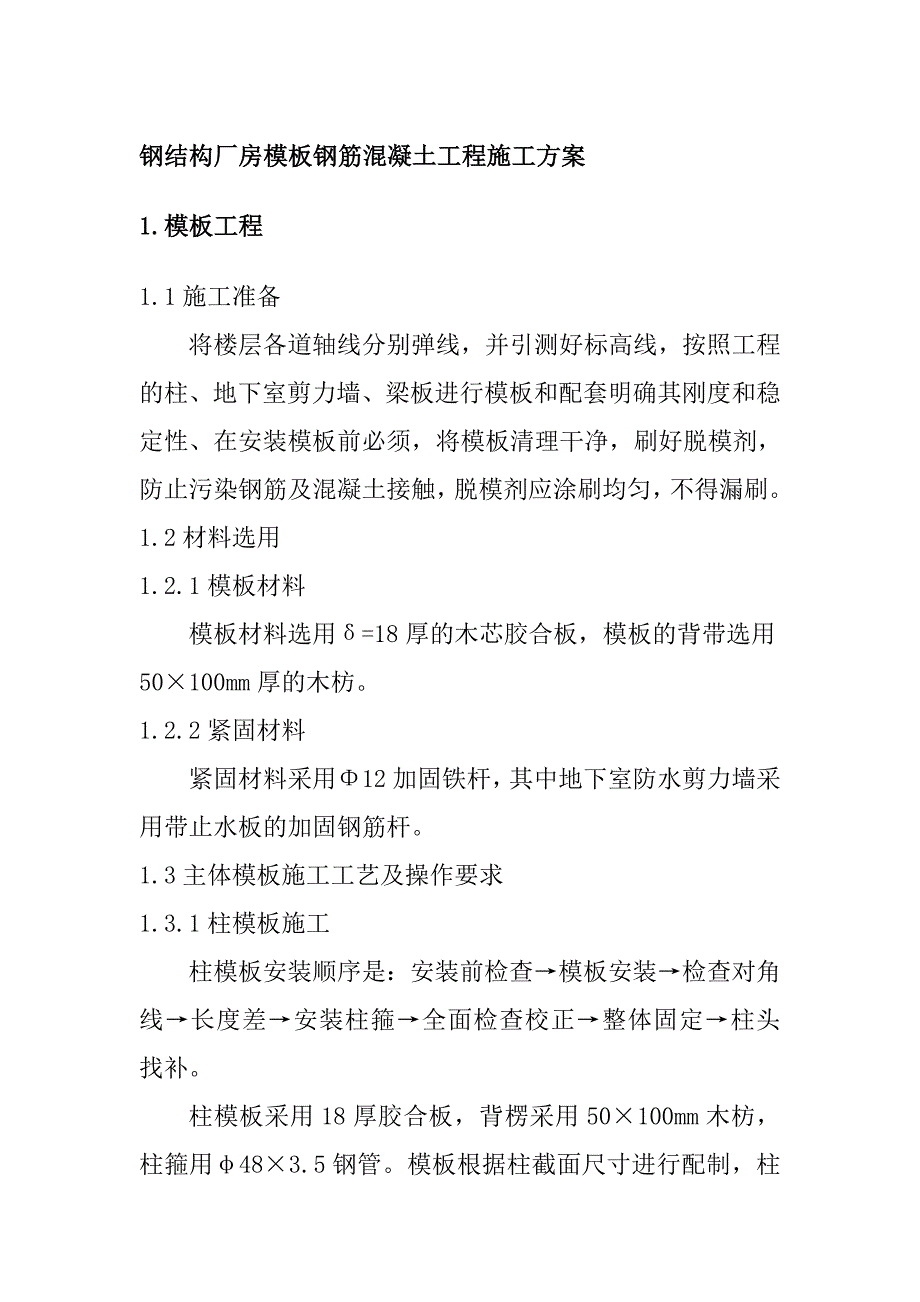 钢结构厂房模板钢筋混凝土工程施工方案

1.模板工程

1.1 施工准备

将楼层各道轴线分别弹线，并引测好标高线，按照工程的柱、地下室剪力墙、梁板进行模板和配套明确其刚度和稳定性、在安装模板前必须，将模板清理干净，刷好脱模剂，防止污染钢筋及混凝土接触，脱模剂应涂刷均匀，不得漏刷。

1.2 材料选用

1.2.1 模板材料

模板材料选用δ=18 厚的木芯胶合板，模板的背带选用 50×100㎜ 厚的木枋。

1.2.2 紧固材料

紧固材料采用Φ12 加固铁杆，其中地下室防水剪力墙采用带止水板的加固钢筋杆。

1.3 主体模板施工工艺及操作要求

1.3.1 柱模板施工

柱模板安装顺序是：安装前检查→模板安装→检查对角线→长度差→安装柱箍→全面检查校正→整体固定→柱头找补。

柱模板采用 18 厚胶合板，背楞采用 50×100㎜ 木枋，柱箍用φ48×3.5 钢管。模板根据柱截面尺寸进行配制，柱